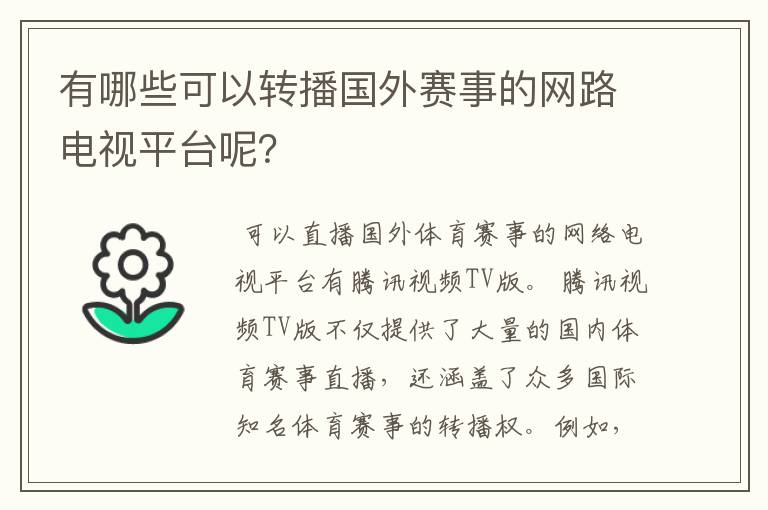 有哪些可以转播国外赛事的网路电视平台呢?

可以直播国外体育赛事的网络电视平台有腾讯视频TV版。腾讯视频TV版不仅提供了大量的国内体育赛事直播，还涵盖了众多国际知名体育赛事的转播权。例如，